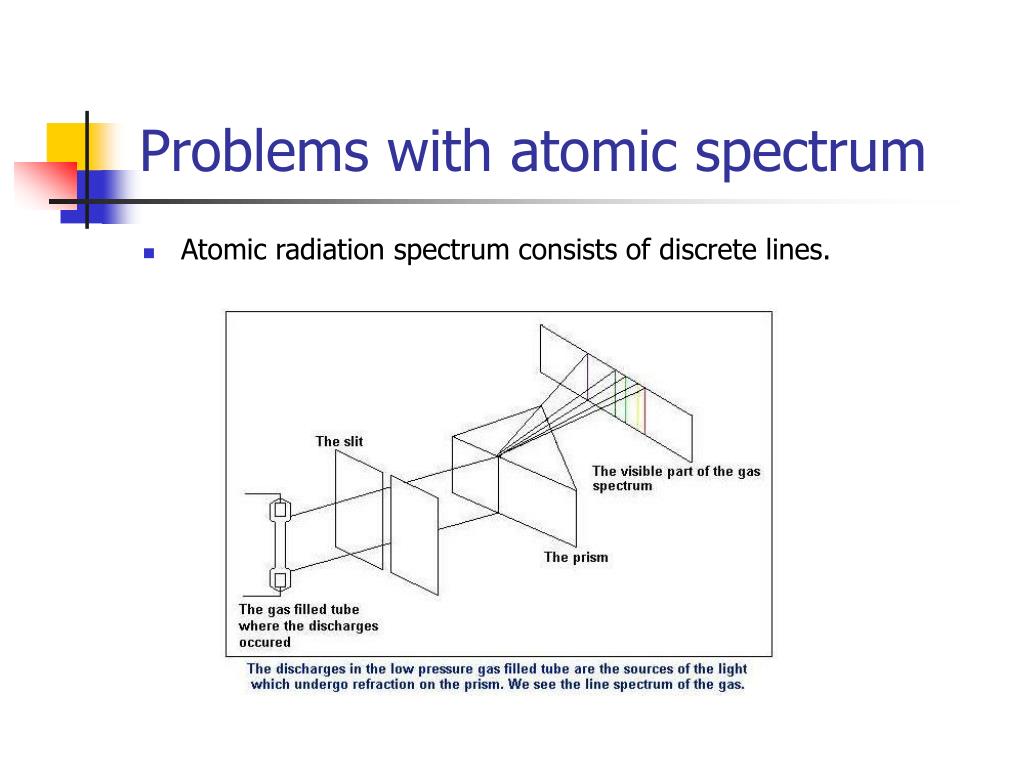 Problems with atomic spectrum

Atomic radiation spectrum consists of discrete lines.

The slit

The visible part of the gas spectrum

The prism

The gas filled tube where the discharges occured

The discharges in the low pressure gas filled tube are the sources of the light which undergo refraction on the prism. We see the line spectrum of the gas.